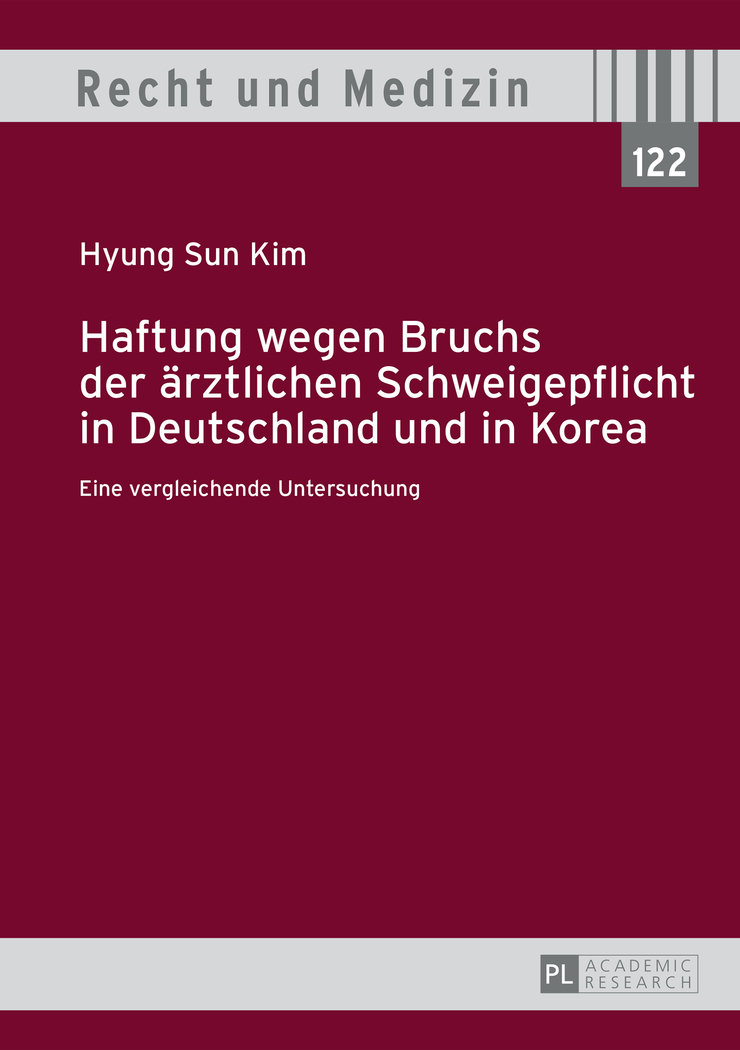 Recht und Medizin

122

Hyung Sun Kim

Haftung wegen Bruchs der ärztlichen Schweigepflicht in Deutschland und in Korea

Eine vergleichende Untersuchung

PL ACADEMIC RESEARCH